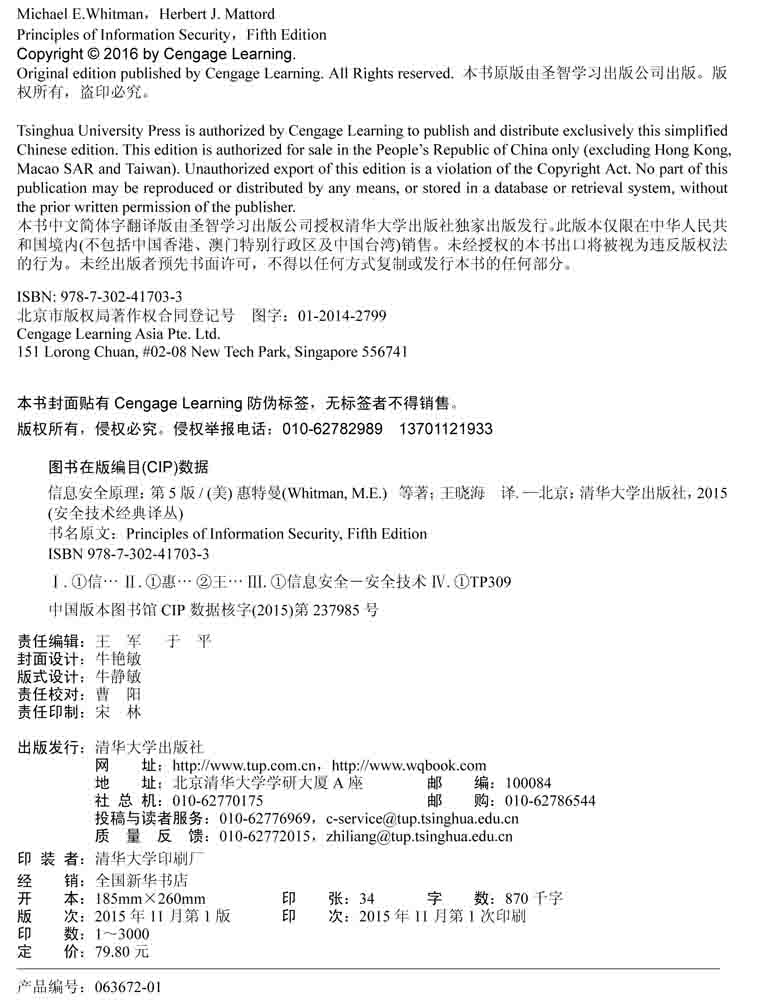 Michael E.Whitman，Herbert J. Mattord
Principles of Information Security，Fifth Edition
Copyright © 2016 by Cengage Learning.
Original edition published by Cengage Learning. All Rights reserved. 本书原版由圣智学习出版公司出版。版权所有，盗印必究。

Tsinghua University Press is authorized by Cengage Learning to publish and distribute exclusively this simplified Chinese edition. This edition is authorized for sale in the People's Republic of China only (excluding Hong Kong, Macao SAR and Taiwan). Unauthorized export of this edition is a violation of the Copyright Act. No part of this publication may be reproduced or distributed by any means, or stored in a database or retrieval system, without the prior written permission of the publisher.
本书中文简体字翻译版由圣智学习出版公司授权清华大学出版社独家出版发行。此版本仅限在中华人民共和国境内(不包括中国香港、澳门特别行政区及中国台湾)销售。未经授权的本书出口将被视为违反版权法的行为。未经出版者预先书面许可，不得以任何方式复制或发行本书的任何部分。

ISBN: 978-7-302-41703-3
北京市版权局著作权合同登记号　图字：01-2014-2799
Cengage Learning Asia Pte. Ltd.
151 Lorong Chuan, #02-08 New Tech Park, Singapore 556741

本书封面贴有 Cengage Learning 防伪标签，无标签者不得销售。
版权所有，侵权必究。侵权举报电话：010-62782989　13701121933

图书在版编目(CIP)数据

信息安全原理：第 5 版 / (美) 惠特曼(Whitman, M.E.)　等著；王晓海　译. —北京：清华大学出版社，2015
(安全技术经典译丛)
书名原文：Principles of Information Security, Fifth Edition
ISBN 978-7-302-41703-3

Ⅰ. ①信… Ⅱ. ①惠… ②王… Ⅲ. ①信息安全－安全技术 Ⅳ. ①TP309

中国版本图书馆 CIP 数据核字(2015)第 237985 号

责任编辑：王　军　于　平
封面设计：牛艳敏
版式设计：牛静敏
责任校对：曹　阳
责任印制：宋　林

出版发行：清华大学出版社
网　址：http://www.tup.com.cn，http://www.wqbook.com
地　址：北京清华大学学研大厦 A 座　邮　编：100084
社 总 机：010-62770175　邮　购：010-62786544
投稿与读者服务：010-62776969，c-service@tup.tsinghua.edu.cn
质 量 反 馈：010-62772015，zhiliang@tup.tsinghua.edu.cn
印 装 者：清华大学印刷厂
经　销：全国新华书店
开　本：185mm×260mm　印　张：34　字　数：870 千字
版　次：2015 年 11 月第 1 版　印　次：2015 年 11 月第 1 次印刷
印　数：1～3000
定　价：79.80 元

产品编号：063672-01